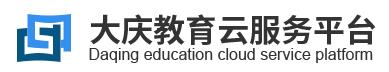 大庆教育云服务平台
Daqing education cloud service platform